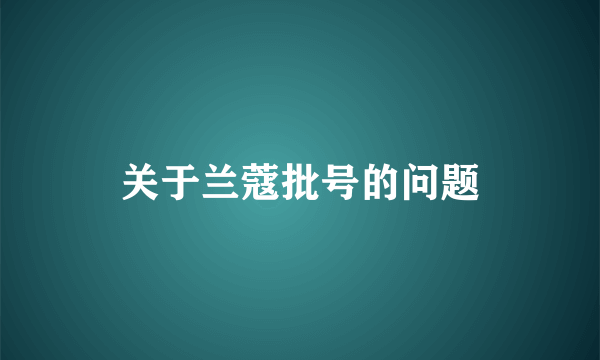 关于兰蔻批号的问题